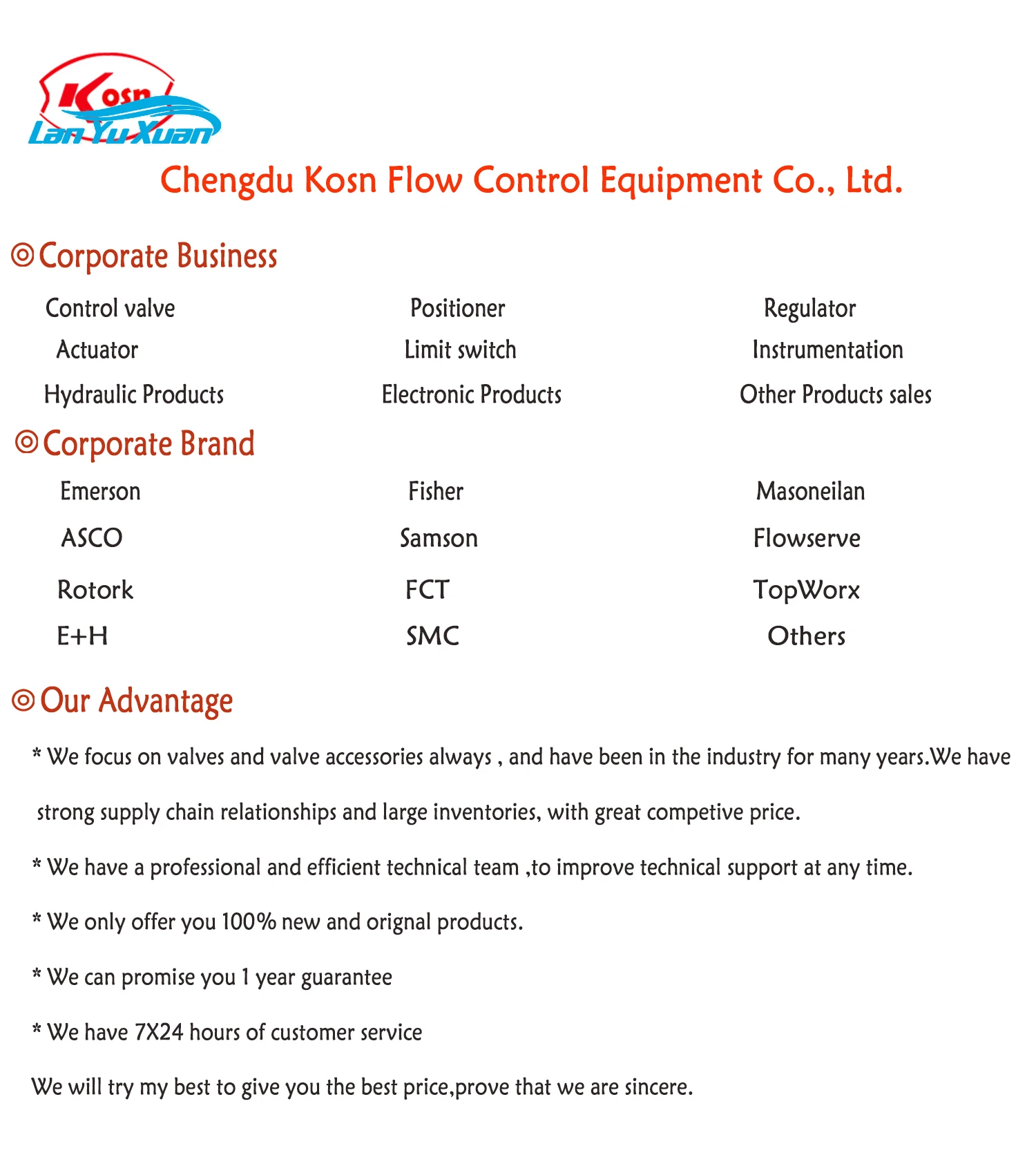 Kosn
Lan Yu Xuan

Chengdu Kosn Flow Control Equipment Co., Ltd.

◎Corporate Business

Control valve
Actuator
Hydraulic Products

Positioner
Limit switch
Electronic Products

Regulator
Instrumentation
Other Products sales

◎Corporate Brand

Emerson
ASCO
Rotork
E+H

Fisher
Samson
FCT
SMC

Masoneilan
Flowserve
TopWorx
Others

◎Our Advantage

* We focus on valves and valve accessories always , and have been in the industry for many years.We have strong supply chain relationships and large inventories, with great competive price.

* We have a professional and efficient technical team ,to improve technical support at any time.

* We only offer you 100% new and orignal products.

* We can promise you 1 year guarantee

* We have 7X24 hours of customer service

We will try my best to give you the best price,prove that we are sincere.